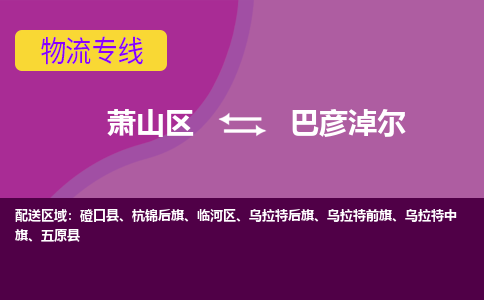 物流专线

萧山区 巴彦淖尔

配送区域：磴口县、杭锦后旗、临河区、乌拉特后旗、乌拉特前旗、乌拉特中旗、五原县